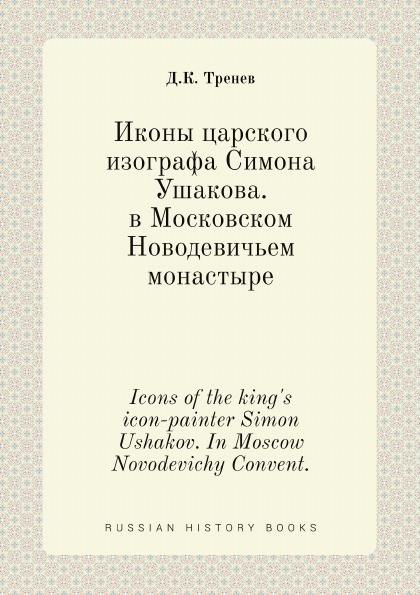 Д.К. Тренев

Иконы царского изографа Симона Ушакова. в Московском Новодевичьем монастыре

Icons of the king's icon-painter Simon Ushakov. In Moscow Novodevichy Convent.

RUSSIAN HISTORY BOOKS